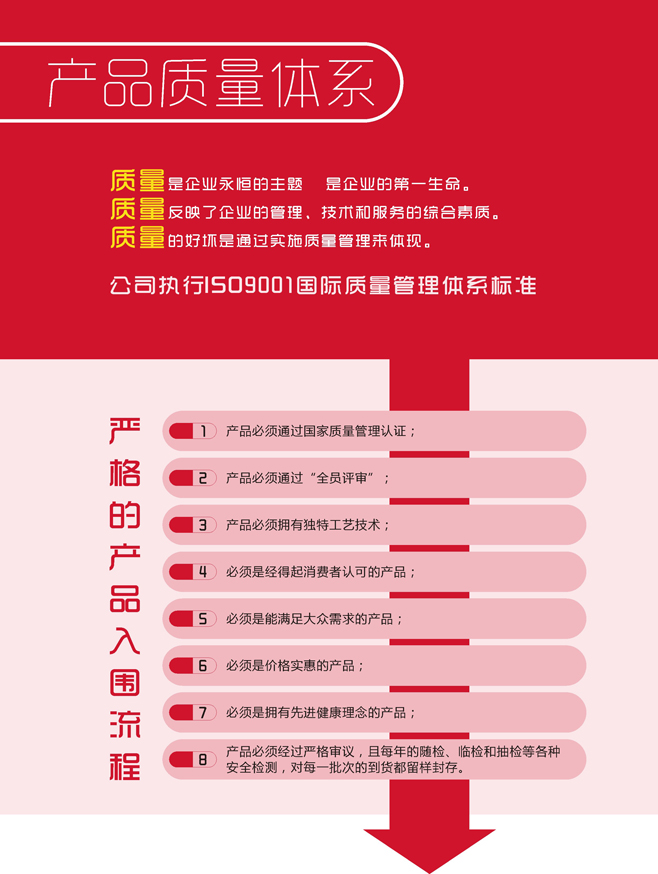 产品质量体系

质量是企业永恒的主题　是企业的第一生命。
质量反映了企业的管理、技术和服务的综合素质。
质量的好坏是通过实施质量管理来体现。

公司执行ISO9001国际质量管理体系标准

严格的产品入围流程

1 产品必须通过国家质量管理认证；

2 产品必须通过“全员评审”；

3 产品必须拥有独特工艺技术；

4 必须是经得起消费者认可的产品；

5 必须是能满足大众需求的产品；

6 必须是价格实惠的产品；

7 必须是拥有先进健康理念的产品；

8 产品必须经过严格审议，且每年的随检、临检和抽检等各种安全检测，对每一批次的到货都留样封存。